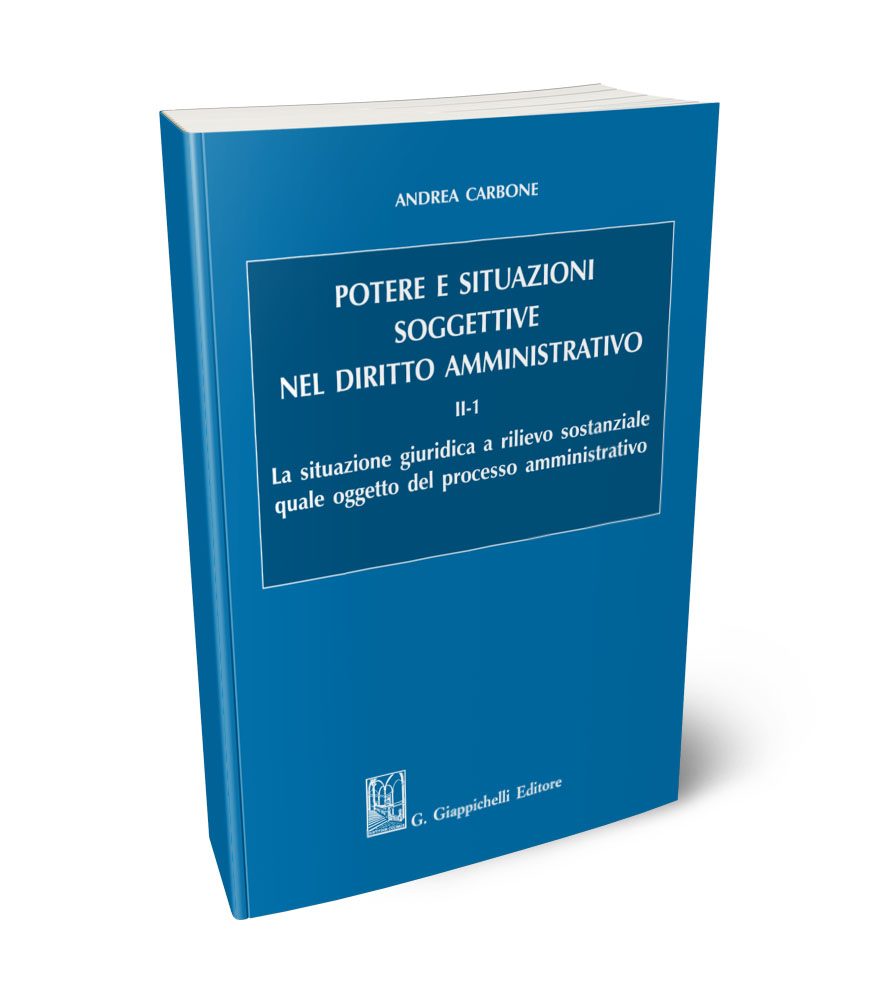 ANDREA CARBONE

POTERE E SITUAZIONI SOGGETTIVE NEL DIRITTO AMMINISTRATIVO

II-1

La situazione giuridica a rilievo sostanziale quale oggetto del processo amministrativo

G. Giappichelli Editore